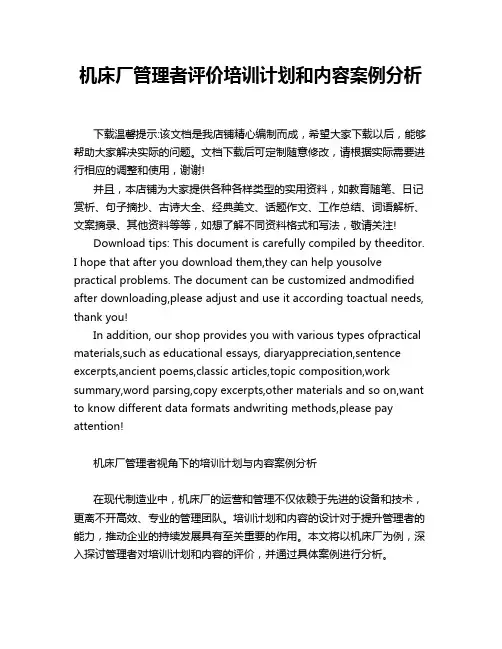 机床厂管理者评价培训计划和内容案例分析

下载温馨提示:该文档是我店铺精心编制而成，希望大家下载以后，能够帮助大家解决实际的问题。文档下载后可定制随意修改，请根据实际需要进行相应的调整和使用，谢谢!

并且，本店铺为大家提供各种各样类型的实用资料，如教育随笔、日记赏析、句子摘抄、古诗大全、经典美文、话题作文、工作总结、词语解析、文案摘录、其他资料等等，如想了解不同资料格式和写法，敬请关注!

Download tips: This document is carefully compiled by theeditor. I hope that after you download them,they can help yousolve practical problems. The document can be customized andmodified after downloading,please adjust and use it according toactual needs, thank you!

In addition, our shop provides you with various types ofpractical materials,such as educational essays, diaryappreciation,sentence excerpts,ancient poems,classic articles,topic composition,work summary,word parsing,copy excerpts,other materials and so on,want to know different data formats andwriting methods,please pay attention!

机床厂管理者视角下的培训计划与内容案例分析

在现代制造业中，机床厂的运营和管理不仅依赖于先进的设备和技术，更离不开高效、专业的管理团队。培训计划和内容的设计对于提升管理者的能力，推动企业的持续发展具有至关重要的作用。本文将以机床厂为例，深入探讨管理者对培训计划和内容的评价，并通过具体案例进行分析。